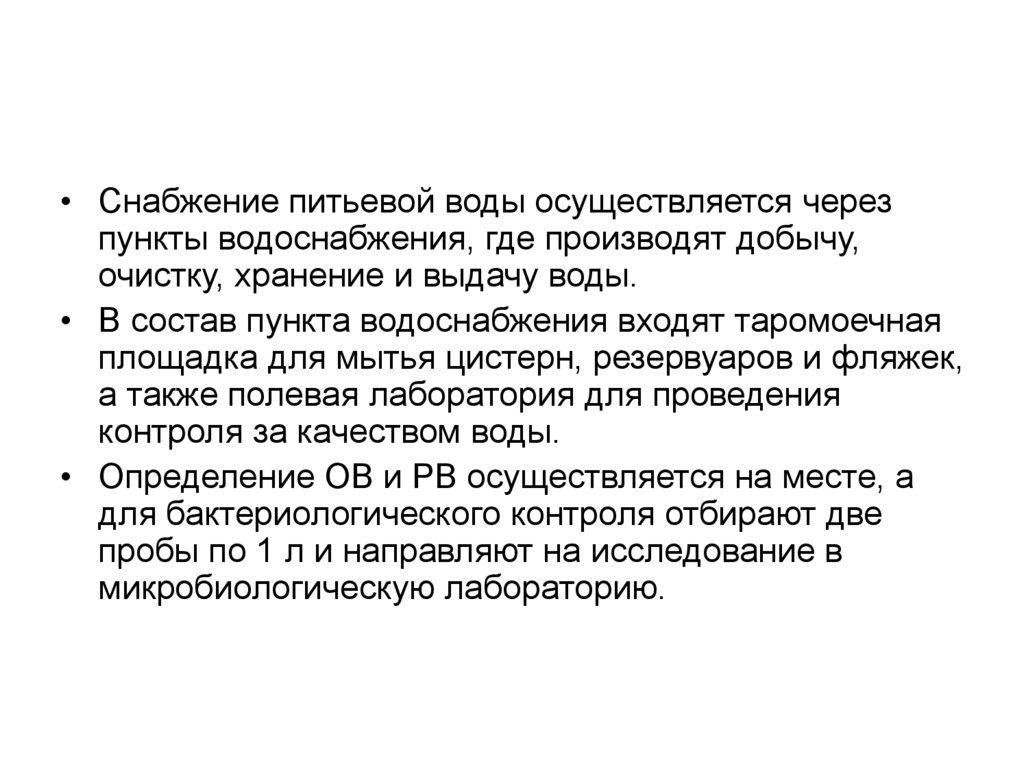 • Снабжение питьевой воды осуществляется через пункты водоснабжения, где производят добычу, очистку, хранение и выдачу воды.

• В состав пункта водоснабжения входят таромоечная площадка для мытья цистерн, резервуаров и фляжек, а также полевая лаборатория для проведения контроля за качеством воды.

• Определение ОВ и РВ осуществляется на месте, а для бактериологического контроля отбирают две пробы по 1 л и направляют на исследование в микробиологическую лабораторию.